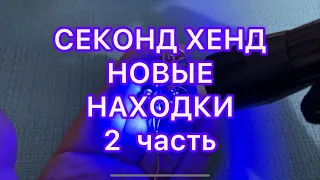 СЕКОНД ХЕНД
НОВЫЕ
НАХОДКИ
2 часть